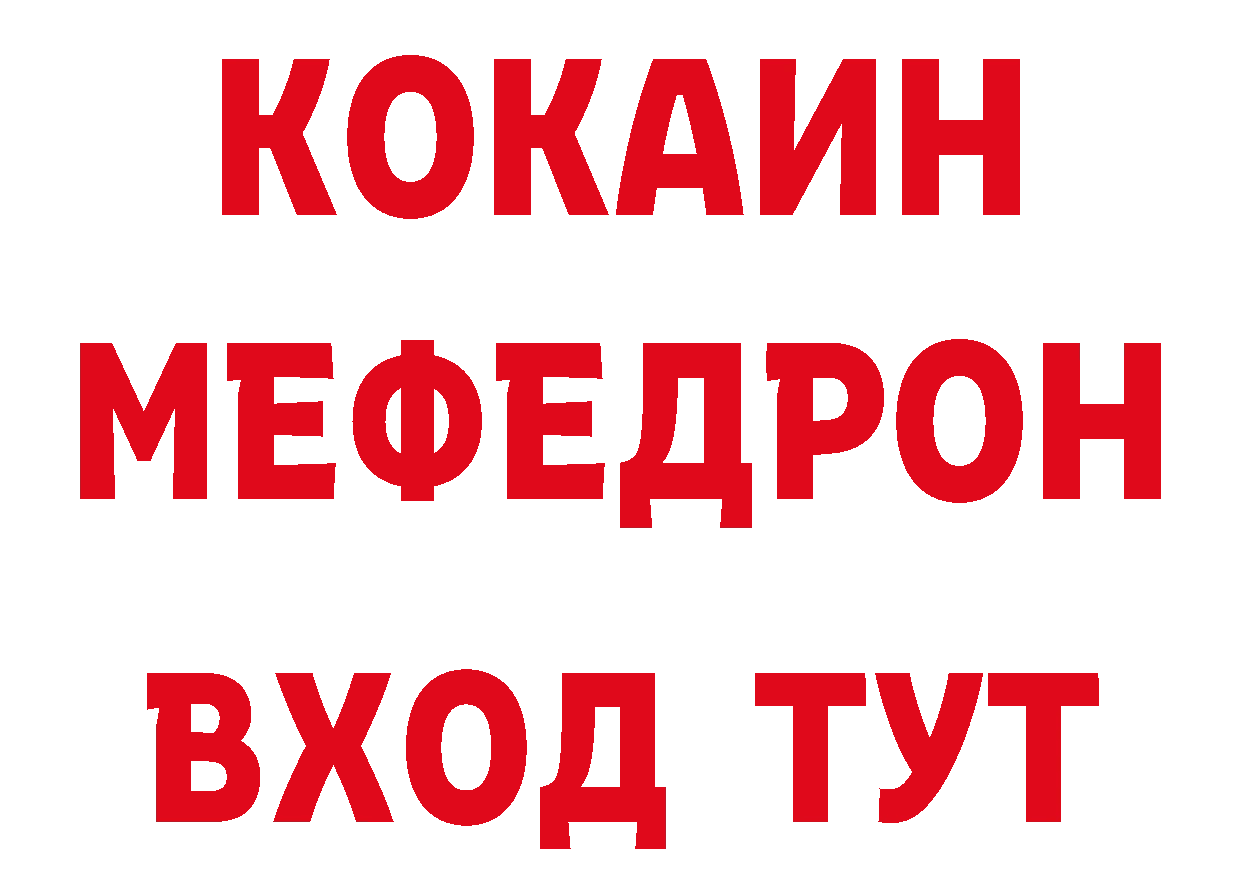 КОКАИН
МЕФЕДРОН
ВХОД ТУТ